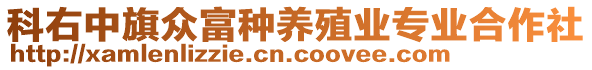 科右中旗众富种养殖业专业合作社
http://xamlenlizzie.cn.coovee.com